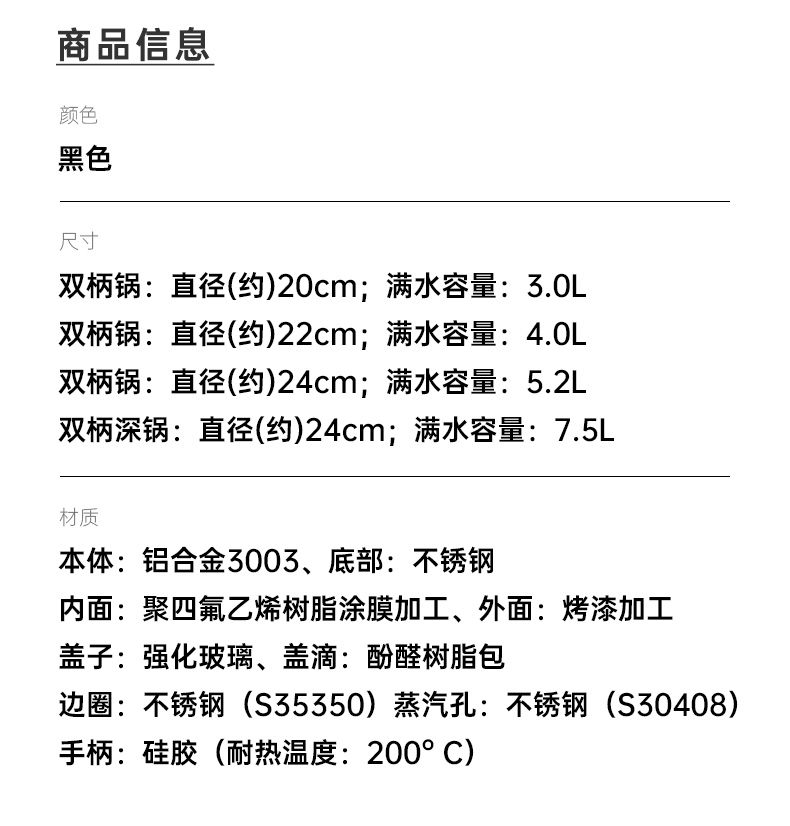 商品信息

颜色
黑色

尺寸
双柄锅：直径(约)20cm；满水容量：3.0L
双柄锅：直径(约)22cm；满水容量：4.0L
双柄锅：直径(约)24cm；满水容量：5.2L
双柄深锅：直径(约)24cm；满水容量：7.5L

材质
本体：铝合金3003、底部：不锈钢
内面：聚四氟乙烯树脂涂膜加工、外面：烤漆加工
盖子：强化玻璃、盖滴：酚醛树脂包
边圈：不锈钢（S35350）蒸汽孔：不锈钢（S30408）
手柄：硅胶（耐热温度：200° C）